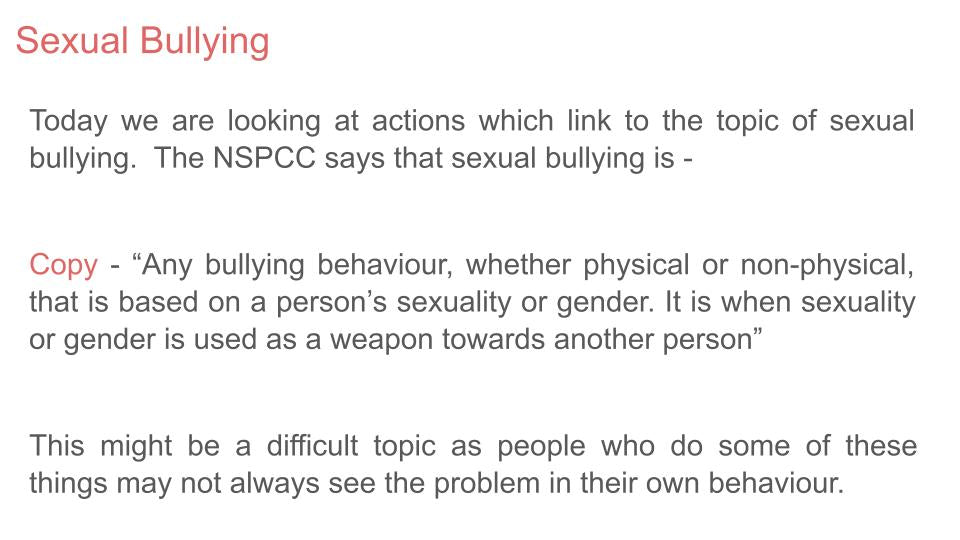 Sexual Bullying

Today we are looking at actions which link to the topic of sexual bullying. The NSPCC says that sexual bullying is -

Copy - “Any bullying behaviour, whether physical or non-physical, that is based on a person’s sexuality or gender. It is when sexuality or gender is used as a weapon towards another person”

This might be a difficult topic as people who do some of these things may not always see the problem in their own behaviour.